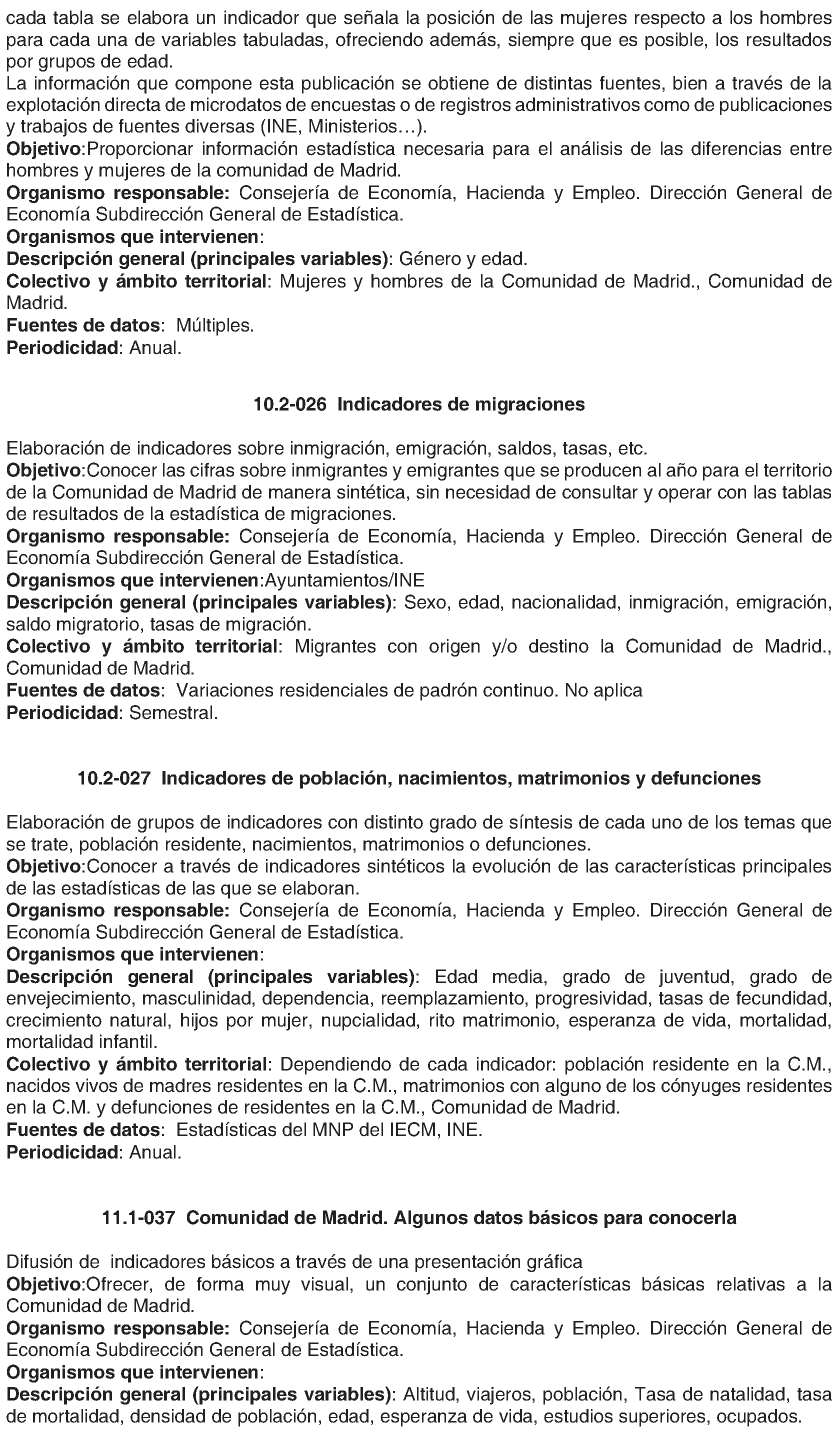 cada tabla se elabora un indicador que señala la posición de las mujeres respecto a los hombres para cada una de variables tabuladas, ofreciendo además, siempre que es posible, los resultados por grupos de edad.

La información que compone esta publicación se obtiene de distintas fuentes, bien a través de la explotación directa de microdatos de encuestas o de registros administrativos como de publicaciones y trabajos de fuentes diversas (INE, Ministerios…).

Objetivo:Proporcionar información estadística necesaria para el análisis de las diferencias entre hombres y mujeres de la comunidad de Madrid.

Organismo responsable: Consejería de Economía, Hacienda y Empleo. Dirección General de Economía Subdirección General de Estadística.

Organismos que intervienen:

Descripción general (principales variables): Género y edad.

Colectivo y ámbito territorial: Mujeres y hombres de la Comunidad de Madrid., Comunidad de Madrid.

Fuentes de datos: Múltiples.

Periodicidad: Anual.

10.2-026 Indicadores de migraciones

Elaboración de indicadores sobre inmigración, emigración, saldos, tasas, etc.

Objetivo:Conocer las cifras sobre inmigrantes y emigrantes que se producen al año para el territorio de la Comunidad de Madrid de manera sintética, sin necesidad de consultar y operar con las tablas de resultados de la estadística de migraciones.

Organismo responsable: Consejería de Economía, Hacienda y Empleo. Dirección General de Economía Subdirección General de Estadística.

Organismos que intervienen:Ayuntamientos/INE

Descripción general (principales variables): Sexo, edad, nacionalidad, inmigración, emigración, saldo migratorio, tasas de migración.

Colectivo y ámbito territorial: Migrantes con origen y/o destino la Comunidad de Madrid., Comunidad de Madrid.

Fuentes de datos: Variaciones residenciales de padrón continuo. No aplica

Periodicidad: Semestral.

10.2-027 Indicadores de población, nacimientos, matrimonios y defunciones

Elaboración de grupos de indicadores con distinto grado de síntesis de cada uno de los temas que se trate, población residente, nacimientos, matrimonios o defunciones.

Objetivo:Conocer a través de indicadores sintéticos la evolución de las características principales de las estadísticas de las que se elaboran.

Organismo responsable: Consejería de Economía, Hacienda y Empleo. Dirección General de Economía Subdirección General de Estadística.

Organismos que intervienen:

Descripción general (principales variables): Edad media, grado de juventud, grado de envejecimiento, masculinidad, dependencia, reemplazamiento, progresividad, tasas de fecundidad, crecimiento natural, hijos por mujer, nupcialidad, rito matrimonio, esperanza de vida, mortalidad, mortalidad infantil.

Colectivo y ámbito territorial: Dependiendo de cada indicador: población residente en la C.M., nacidos vivos de madres residentes en la C.M., matrimonios con alguno de los cónyuges residentes en la C.M. y defunciones de residentes en la C.M., Comunidad de Madrid.

Fuentes de datos: Estadísticas del MNP del IECM, INE.

Periodicidad: Anual.

11.1-037 Comunidad de Madrid. Algunos datos básicos para conocerla

Difusión de indicadores básicos a través de una presentación gráfica

Objetivo:Ofrecer, de forma muy visual, un conjunto de características básicas relativas a la Comunidad de Madrid.

Organismo responsable: Consejería de Economía, Hacienda y Empleo. Dirección General de Economía Subdirección General de Estadística.

Organismos que intervienen:

Descripción general (principales variables): Altitud, viajeros, población, Tasa de natalidad, tasa de mortalidad, densidad de población, edad, esperanza de vida, estudios superiores, ocupados.